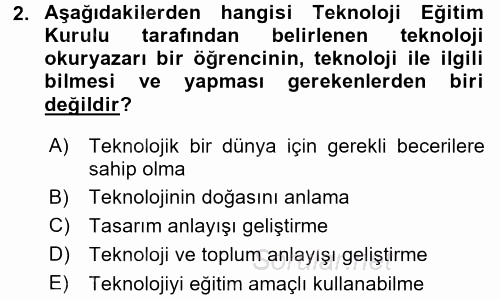 2. Aşağıdakilerden hangisi Teknoloji Eğitim Kurulu tarafından belirlenen teknoloji okuryazarı bir öğrencinin, teknoloji ile ilgili bilmesi ve yapması gerekenlerden biri değildir?

A) Teknolojik bir dünya için gerekli becerilere sahip olma
B) Teknolojinin doğasını anlama
C) Tasarım anlayışı geliştirme
D) Teknoloji ve toplum anlayışı geliştirme
E) Teknolojiyi eğitim amaçlı kullanabilme

Sorular.net